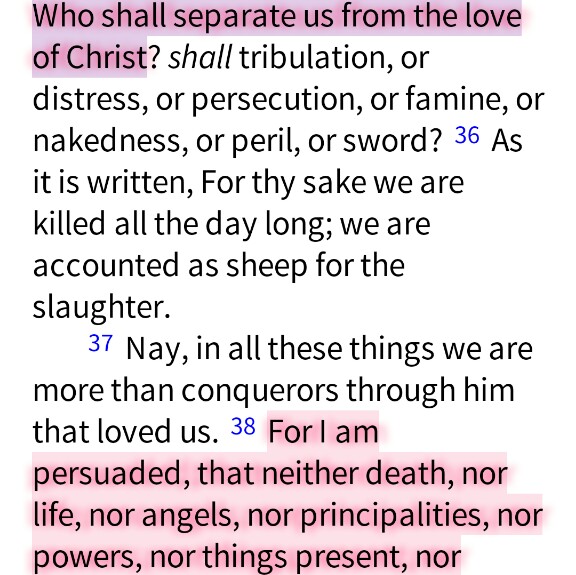 Who shall separate us from the love of Christ? shall tribulation, or distress, or persecution, or famine, or nakedness, or peril, or sword? 36 As it is written, For thy sake we are killed all the day long; we are accounted as sheep for the slaughter.

37 Nay, in all these things we are more than conquerors through him that loved us. 38 For I am persuaded, that neither death, nor life, nor angels, nor principalities, nor powers, nor things present, nor